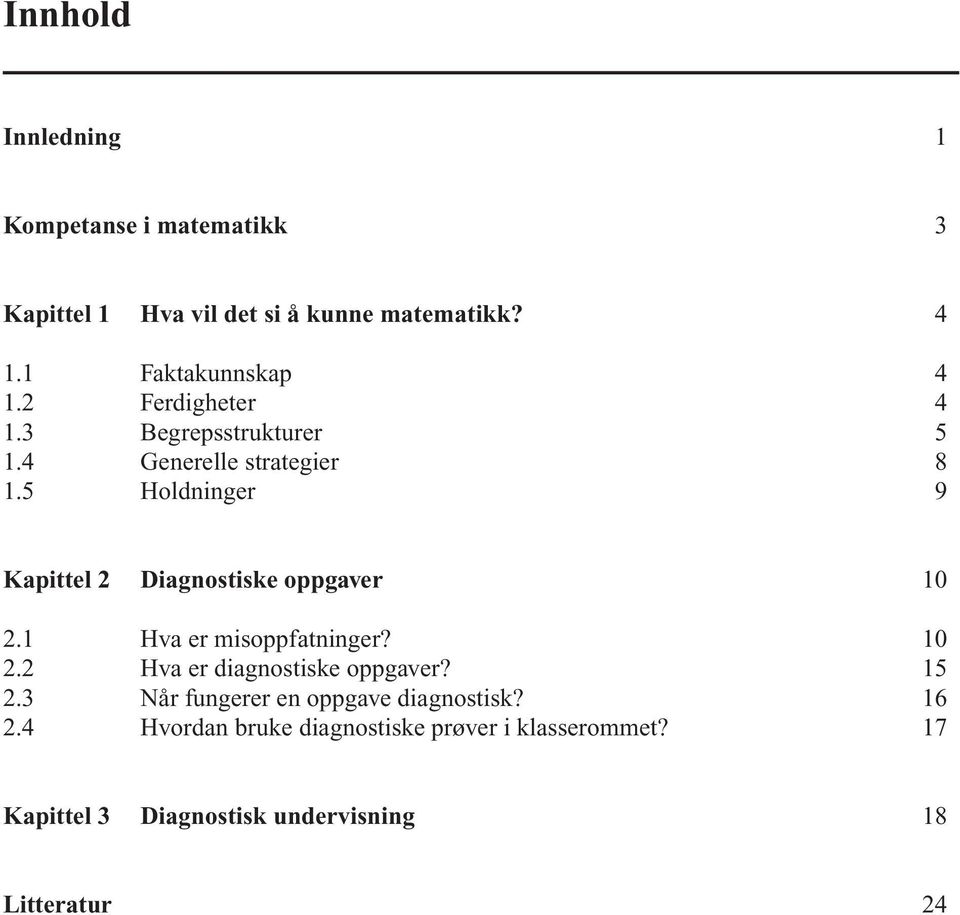 Innhold

Innledning 1

Kompetanse i matematikk 3

Kapittel 1 Hva vil det si å kunne matematikk? 4

1.1 Faktakunnskap 4
1.2 Ferdigheter 4
1.3 Begrepsstrukturer 5
1.4 Generelle strategier 8
1.5 Holdninger 9

Kapittel 2 Diagnostiske oppgaver 10

2.1 Hva er misoppfatninger? 10
2.2 Hva er diagnostiske oppgaver? 15
2.3 Når fungerer en oppgave diagnostisk? 16
2.4 Hvordan bruke diagnostiske prøver i klasserommet? 17

Kapittel 3 Diagnostisk undervisning 18

Litteratur 24